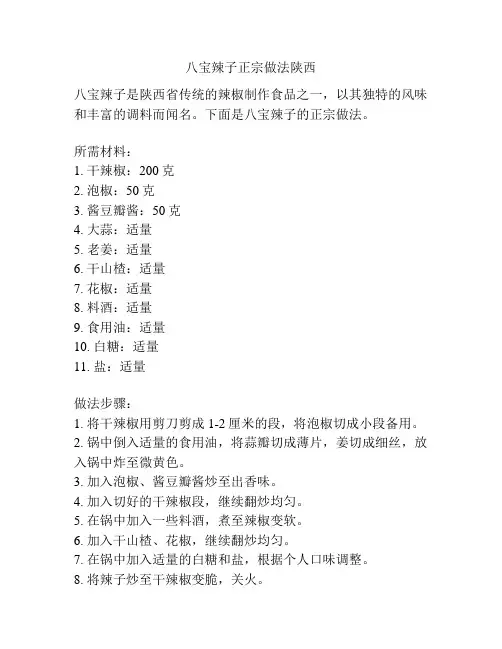 八宝辣子正宗做法陕西

八宝辣子是陕西省传统的辣椒制作食品之一，以其独特的风味和丰富的调料而闻名。下面是八宝辣子的正宗做法。

所需材料：
1. 干辣椒：200 克
2. 泡椒：50 克
3. 酱豆瓣酱：50 克
4. 大蒜：适量
5. 老姜：适量
6. 干山楂：适量
7. 花椒：适量
8. 料酒：适量
9. 食用油：适量
10. 白糖：适量
11. 盐：适量

做法步骤：
1. 将干辣椒用剪刀剪成 1-2 厘米的段，将泡椒切成小段备用。
2. 锅中倒入适量的食用油，将蒜瓣切成薄片，姜切成细丝，放入锅中炸至微黄色。
3. 加入泡椒、酱豆瓣酱炒至出香味。
4. 加入切好的干辣椒段，继续翻炒均匀。
5. 在锅中加入一些料酒，煮至辣椒变软。
6. 加入干山楂、花椒，继续翻炒均匀。
7. 在锅中加入适量的白糖和盐，根据个人口味调整。
8. 将辣子炒至干辣椒变脆，关火。